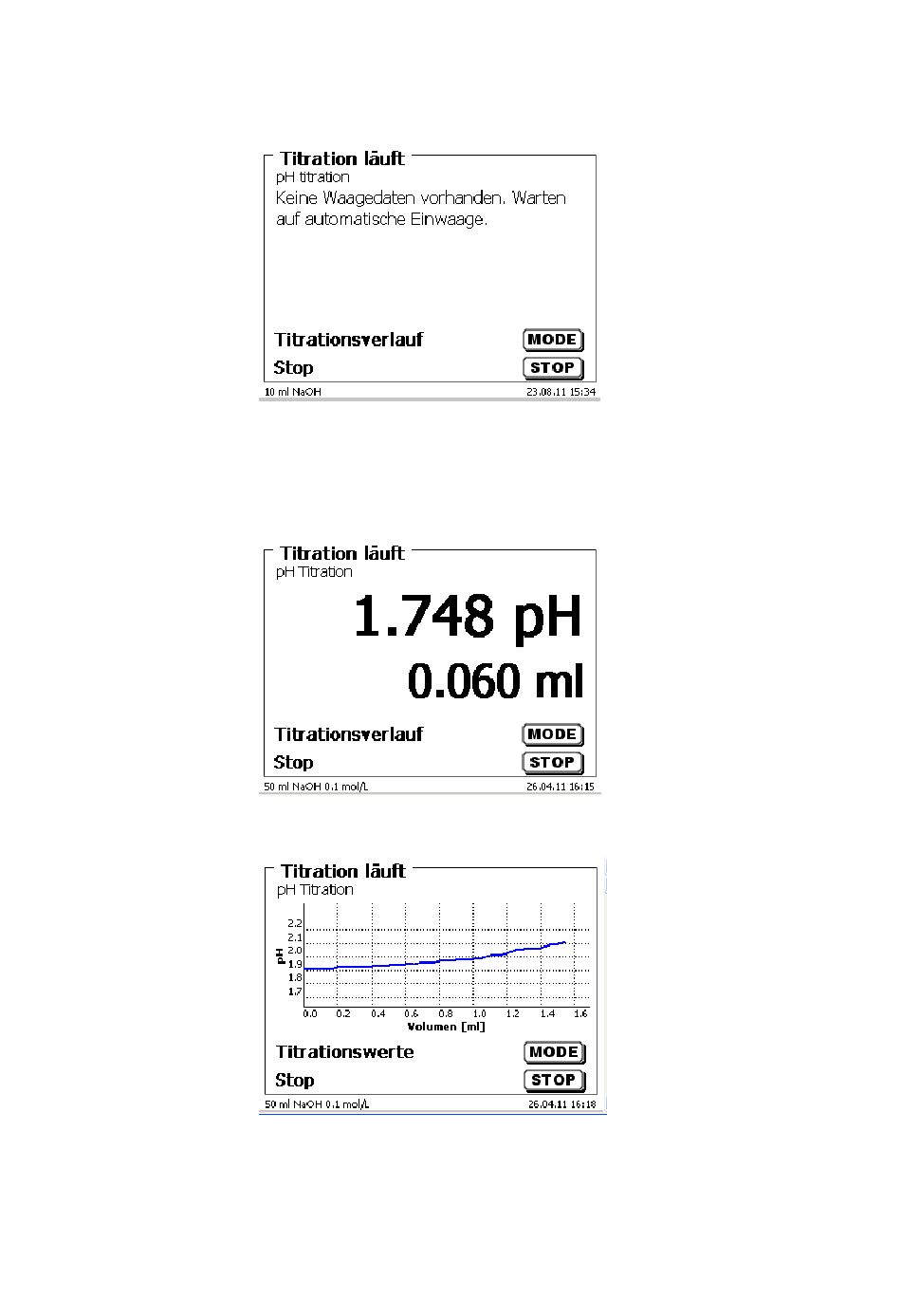 Titration läuft
pH titration
Keine Waagedaten vorhanden. Warten auf automatische Einwaage.

Titrationsverlauf MODE
Stop STOP
10 ml NaOH 23.08.11 15:34

Titration läuft
pH Titration
1.748 pH
0.060 ml
Titrationsverlauf MODE
Stop STOP
50 ml NaOH 0.1 mol/L 26.04.11 16:15

Titration läuft
pH Titration
2.2
2.1
2.0
1.9
1.8
1.7
pH
0.0 0.2 0.4 0.6 0.8 1.0 1.2 1.4 1.6
Volumen [ml]
Titrationswerte MODE
Stop STOP
50 ml NaOH 0.1 mol/L 26.04.11 16:18